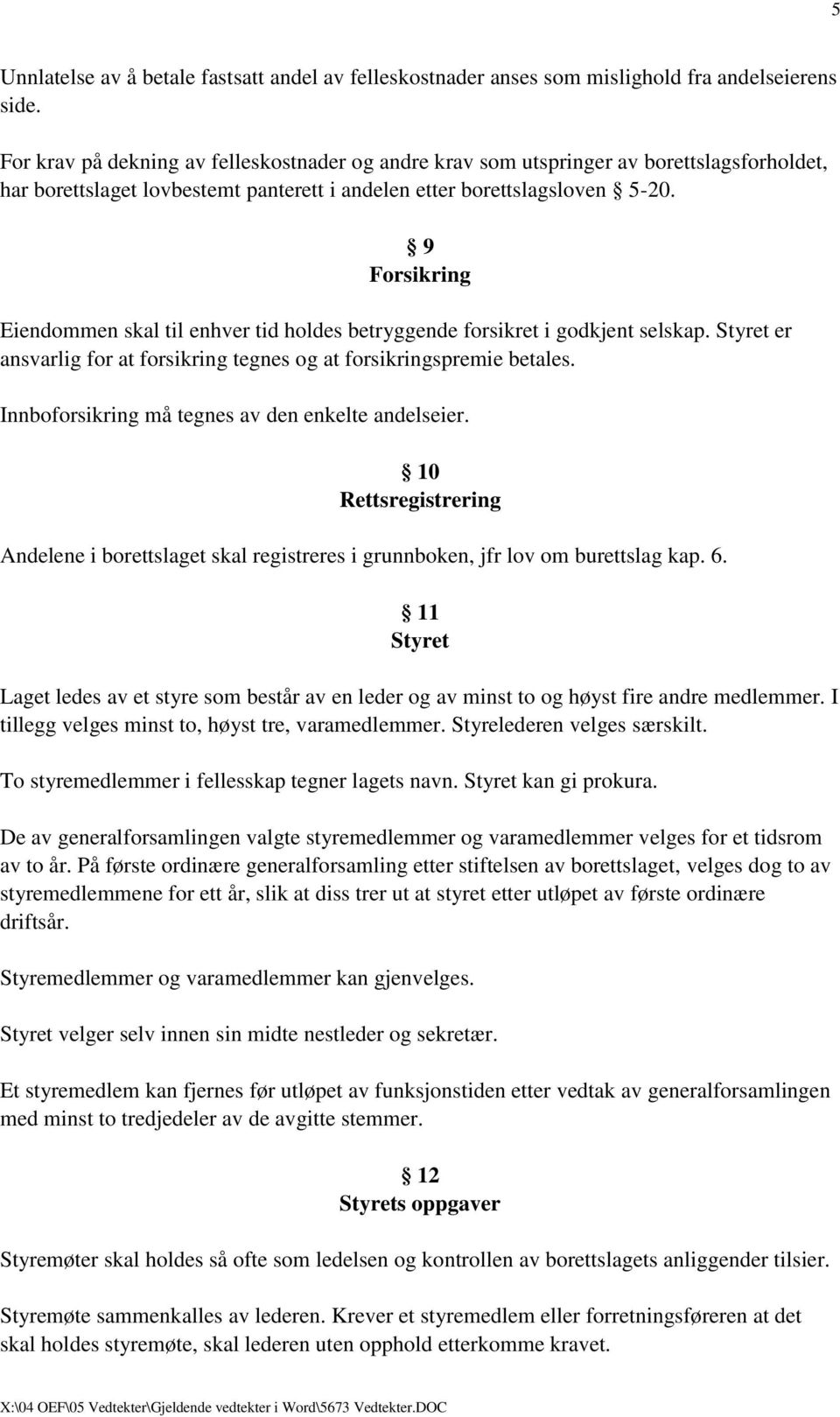 5

Unnlatelse av å betale fastsatt andel av felleskostnader anses som mislighold fra andelseierens side.

For krav på dekning av felleskostnader og andre krav som utspringer av borettslagsforholdet, har borettslaget lovbestemt panterett i andelen etter borettslagsloven § 5-20.

§ 9
Forsikring

Eiendommen skal til enhver tid holdes betryggende forsikret i godkjent selskap. Styret er ansvarlig for at forsikring tegnes og at forsikringspremie betales.

Innboforsikring må tegnes av den enkelte andelseier.

§ 10
Rettsregistrering

Andelene i borettslaget skal registreres i grunnboken, jfr lov om burettslag kap. 6.

§ 11
Styret

Laget ledes av et styre som består av en leder og av minst to og høyst fire andre medlemmer. I tillegg velges minst to, høyst tre, varamedlemmer. Styrelederen velges særskilt.

To styremedlemmer i fellesskap tegner lagets navn. Styret kan gi prokura.

De av generalforsamlingen valgte styremedlemmer og varamedlemmer velges for et tidsrom av to år. På første ordinære generalforsamling etter stiftelsen av borettslaget, velges dog to av styremedlemmene for ett år, slik at diss trer ut at styret etter utløpet av første ordinære driftsår.

Styremedlemmer og varamedlemmer kan gjenvelges.

Styret velger selv innen sin midte nestleder og sekretær.

Et styremedlem kan fjernes før utløpet av funksjonstiden etter vedtak av generalforsamlingen med minst to tredjedeler av de avgitte stemmer.

§ 12
Styrets oppgaver

Styremøter skal holdes så ofte som ledelsen og kontrollen av borettslagets anliggender tilsier.

Styremøte sammenkalles av lederen. Krever et styremedlem eller forretningsføreren at det skal holdes styremøte, skal lederen uten opphold etterkomme kravet.

X:\04 OEF\05 Vedtekter\Gjeldende vedtekter i Word\5673 Vedtekter.DOC